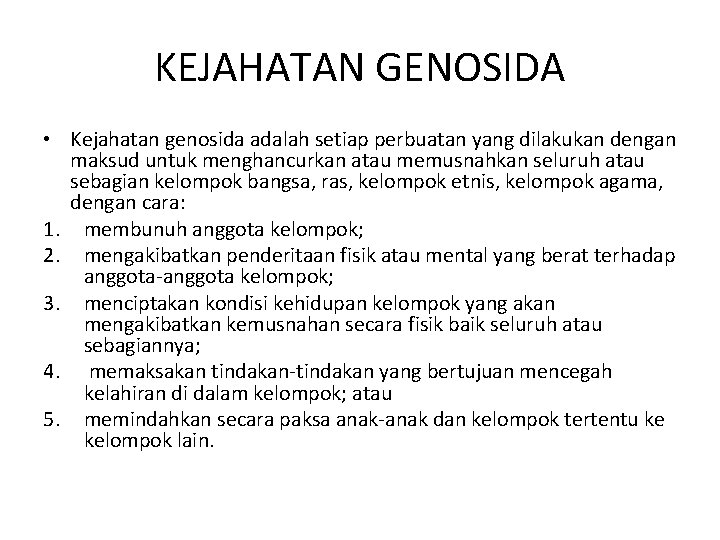 KEJAHATAN GENOSIDA

• Kejahatan genosida adalah setiap perbuatan yang dilakukan dengan maksud untuk menghancurkan atau memusnahkan seluruh atau sebagian kelompok bangsa, ras, kelompok etnis, kelompok agama, dengan cara:
1. membunuh anggota kelompok;
2. mengakibatkan penderitaan fisik atau mental yang berat terhadap anggota-anggota kelompok;
3. menciptakan kondisi kehidupan kelompok yang akan mengakibatkan kemusnahan secara fisik baik seluruh atau sebagiannya;
4. memaksakan tindakan-tindakan yang bertujuan mencegah kelahiran di dalam kelompok; atau
5. memindahkan secara paksa anak-anak dan kelompok tertentu ke kelompok lain.